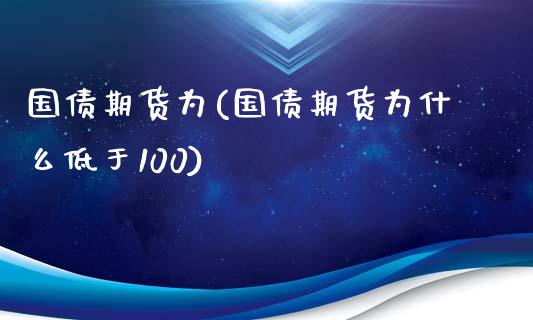 国债期货为(国债期货为什么低于100)